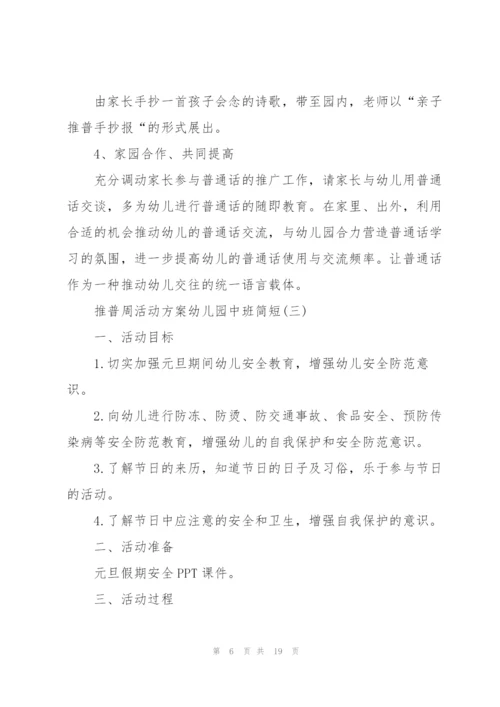 由家长手抄一首孩子会念的诗歌，带至园内，老师以“亲子推普手抄报“的形式展出。

4、家园合作、共同提高

充分调动家长参与普通话的推广工作，请家长与幼儿用普通话交谈，多为幼儿进行普通话的随即教育。在家里、出外，利用合适的机会推动幼儿的普通话交流，与幼儿园合力营造普通话学习的氛围，进一步提高幼儿的普通话使用与交流频率。让普通话作为一种推动幼儿交往的统一语言载体。

推普周活动方案幼儿园中班简短(三)

一、活动目标

1.切实加强元旦期间幼儿安全教育，增强幼儿安全防范意识。

2.向幼儿进行防冻、防烫、防交通事故、食品安全、预防传染病等安全防范教育，增强幼儿的自我保护和安全防范意识。

3.了解节日的来历，知道节日的日子及习俗，乐于参与节日的活动。

4.了解节日中应注意的安全和卫生，增强自我保护的意识。

二、活动准备

元旦假期安全PPT课件。

三、活动过程

第 6 页 共 19 页